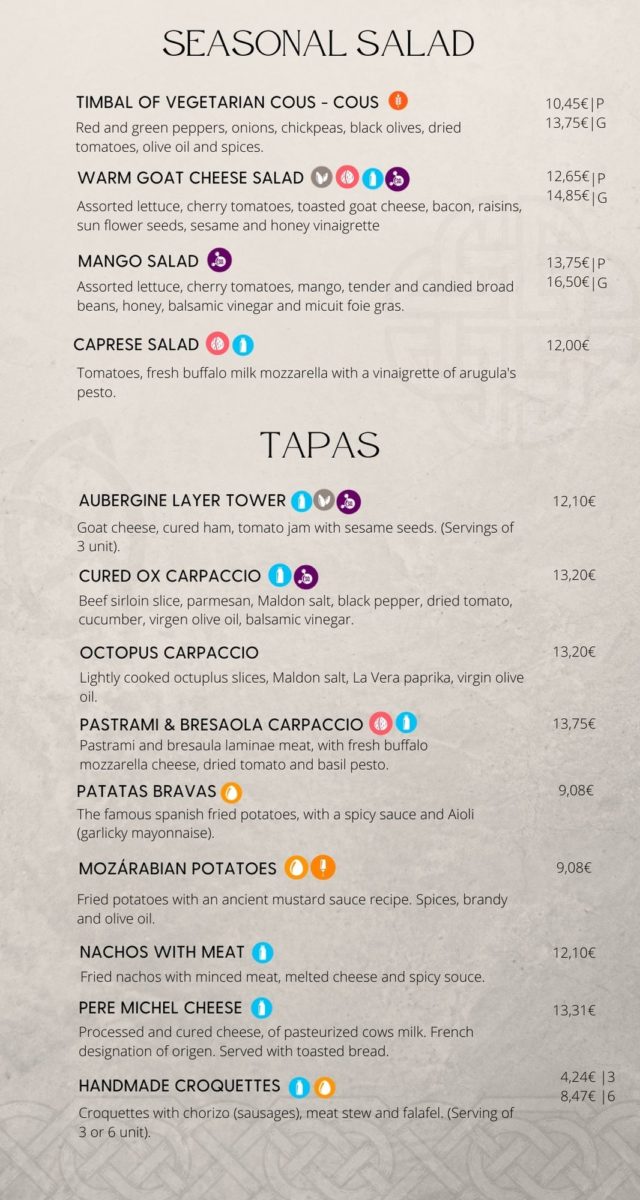 SEASONAL SALAD

TIMBAL OF VEGETARIAN COUS - COUS
10,45€|P
13,75€|G
Red and green peppers, onions, chickpeas, black olives, dried tomatoes, olive oil and spices.

WARM GOAT CHEESE SALAD
12,65€|P
14,85€|G
Assorted lettuce, cherry tomatoes, toasted goat cheese, bacon, raisins, sun flower seeds, sesame and honey vinaigrette

MANGO SALAD
13,75€|P
16,50€|G
Assorted lettuce, cherry tomatoes, mango, tender and candied broad beans, honey, balsamic vinegar and micuit foie gras.

CAPRESE SALAD
12,00€
Tomatoes, fresh buffalo milk mozzarella with a vinaigrette of arugula's pesto.

TAPAS

AUBERGINE LAYER TOWER
12,10€
Goat cheese, cured ham, tomato jam with sesame seeds. (Servings of 3 unit).

CURED OX CARPACCIO
13,20€
Beef sirloin slice, parmesan, Maldon salt, black pepper, dried tomato, cucumber, virgen olive oil, balsamic vinegar.

OCTOPUS CARPACCIO
13,20€
Lightly cooked octuplus slices, Maldon salt, La Vera paprika, virgin olive oil.

PASTRAMI & BRESAOLA CARPACCIO
13,75€
Pastrami and bresaula laminae meat, with fresh buffalo mozzarella cheese, dried tomato and basil pesto.

PATATAS BRAVAS
9,08€
The famous spanish fried potatoes, with a spicy sauce and Aioli (garlicky mayonnaise).

MOZÁRABIAN POTATOES
9,08€
Fried potatoes with an ancient mustard sauce recipe. Spices, brandy and olive oil.

NACHOS WITH MEAT
12,10€
Fried nachos with minced meat, melted cheese and spicy souce.

PERE MICHEL CHEESE
13,31€
Processed and cured cheese, of pasteurized cows milk. French designation of origen. Served with toasted bread.

HANDMADE CROQUETTES
4,24€ |3
8,47€ |6
Croquettes with chorizo (sausages), meat stew and falafel. (Serving of 3 or 6 unit).